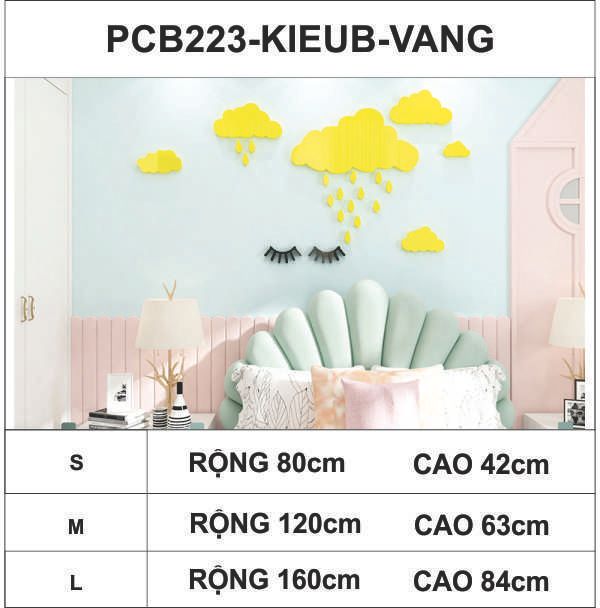 PCB223-KIEUB-VANG

| S | RỘNG 80cm | CAO 42cm |
|---|---|---|
| M | RỘNG 120cm | CAO 63cm |
| L | RỘNG 160cm | CAO 84cm |